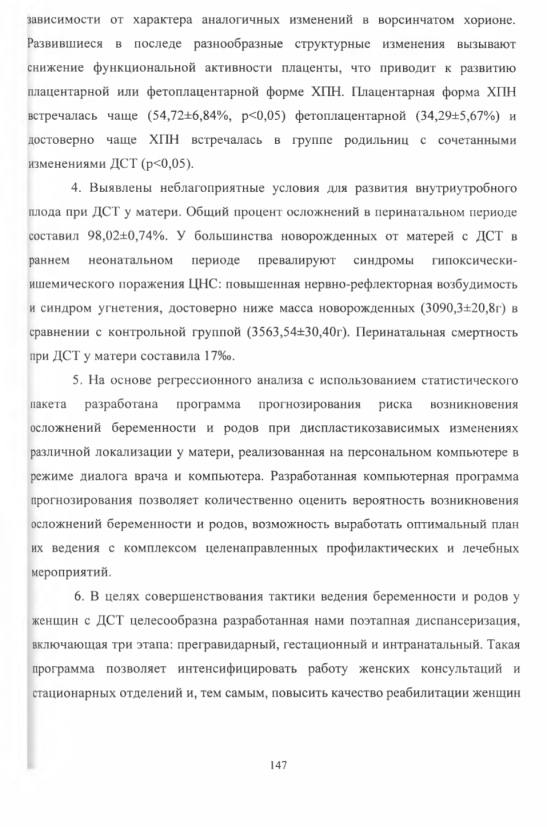 зависимости от характера аналогичных изменений в ворсинчатом хорионе. Развившиеся в последе разнообразные структурные изменения вызывают снижение функциональной активности плаценты, что приводит к развитию плацентарной или фетоплацентарной форме ХПН. Плацентарная форма ХПН встречалась чаще (54,72±6,84%, p<0,05) фетоплацентарной (34,29±5,67%) и достоверно чаще ХПН встречалась в группе родильниц с сочетанными изменениями ДСТ (p<0,05).

4. Выявлены неблагоприятные условия для развития внутриутробного плода при ДСТ у матери. Общий процент осложнений в перинатальном периоде составил 98,02±0,74%. У большинства новорожденных от матерей с ДСТ в раннем неонатальном периоде превалируют синдромы гипоксически-ишемического поражения ЦНС: повышенная нервно-рефлекторная возбудимость и синдром угнетения, достоверно ниже масса новорожденных (3090,3±20,8г) в сравнении с контрольной группой (3563,54±30,40г). Перинатальная смертность при ДСТ у матери составила 17‰.

5. На основе регрессионного анализа с использованием статистического пакета разработана программа прогнозирования риска возникновения осложнений беременности и родов при диспластикозависимых изменениях различной локализации у матери, реализованная на персональном компьютере в режиме диалога врача и компьютера. Разработанная компьютерная программа прогнозирования позволяет количественно оценить вероятность возникновения осложнений беременности и родов, возможность выработать оптимальный план их ведения с комплексом целенаправленных профилактических и лечебных мероприятий.

6. В целях совершенствования тактики ведения беременности и родов у женщин с ДСТ целесообразна разработанная нами поэтапная диспансеризация, включающая три этапа: прегравидарный, гестационный и интранатальный. Такая программа позволяет интенсифицировать работу женских консультаций и стационарных отделений и, тем самым, повысить качество реабилитации женщин

147